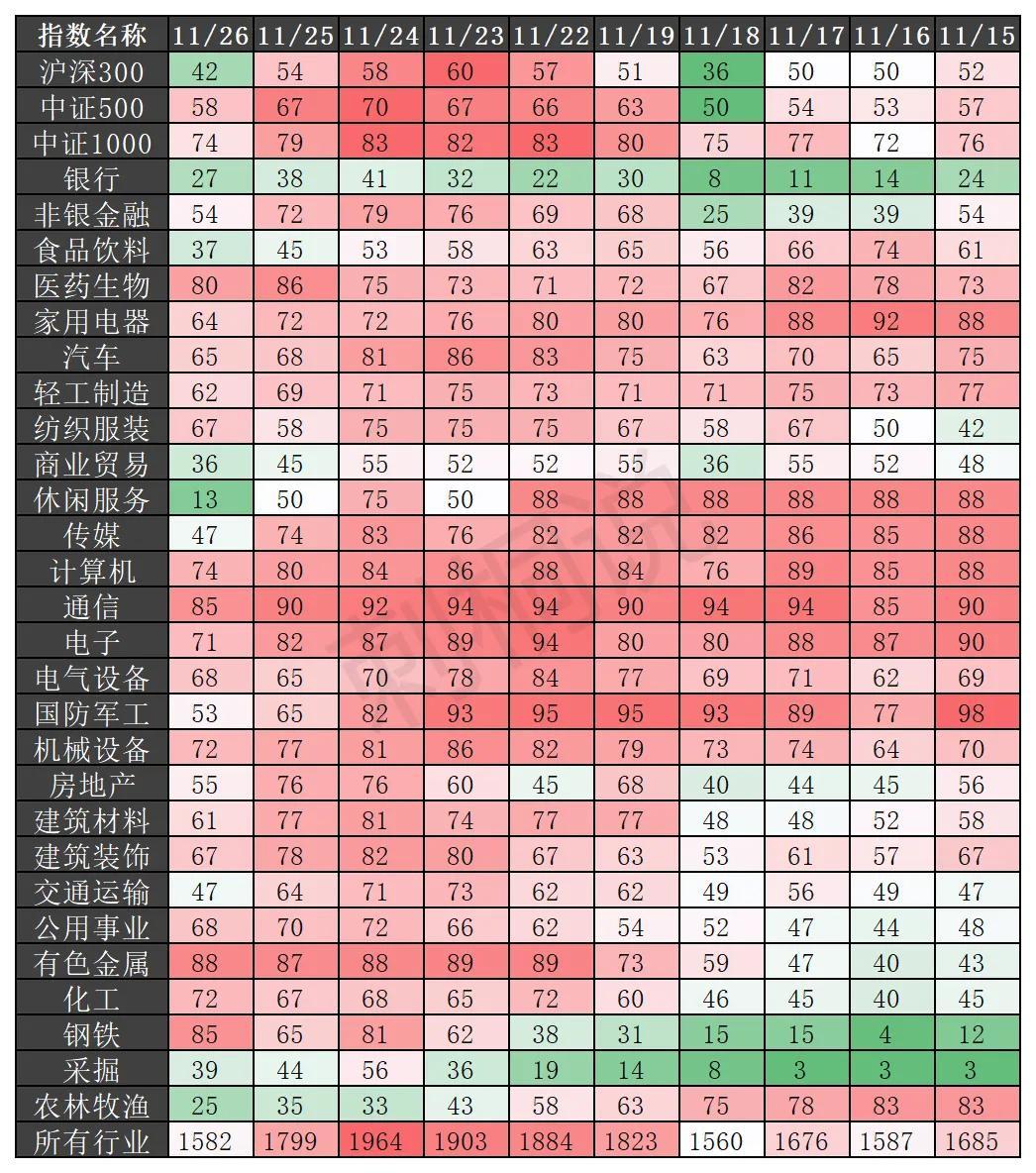 | 指数名称 | 11/26 | 11/25 | 11/24 | 11/23 | 11/22 | 11/19 | 11/18 | 11/17 | 11/16 | 11/15 |
|---|---|---|---|---|---|---|---|---|---|---|
| 沪深300 | 42 | 54 | 58 | 60 | 57 | 51 | 36 | 50 | 50 | 52 |
| 中证500 | 58 | 67 | 70 | 67 | 66 | 63 | 50 | 54 | 53 | 57 |
| 中证1000 | 74 | 79 | 83 | 82 | 83 | 80 | 75 | 77 | 72 | 76 |
| 银行 | 27 | 38 | 41 | 32 | 22 | 30 | 8 | 11 | 14 | 24 |
| 非银金融 | 54 | 72 | 79 | 76 | 69 | 68 | 25 | 39 | 39 | 54 |
| 食品饮料 | 37 | 45 | 53 | 58 | 63 | 65 | 56 | 66 | 74 | 61 |
| 医药生物 | 80 | 86 | 75 | 73 | 71 | 72 | 67 | 82 | 78 | 73 |
| 家用电器 | 64 | 72 | 72 | 76 | 80 | 80 | 76 | 88 | 92 | 88 |
| 汽车 | 65 | 68 | 81 | 86 | 83 | 75 | 63 | 70 | 65 | 75 |
| 轻工制造 | 62 | 69 | 71 | 75 | 73 | 71 | 71 | 75 | 73 | 77 |
| 纺织服装 | 67 | 58 | 75 | 75 | 75 | 67 | 58 | 67 | 50 | 42 |
| 商业贸易 | 36 | 45 | 55 | 52 | 52 | 55 | 36 | 55 | 52 | 48 |
| 休闲服务 | 13 | 50 | 75 | 50 | 88 | 88 | 88 | 88 | 88 | 88 |
| 传媒 | 47 | 74 | 83 | 76 | 82 | 82 | 82 | 86 | 85 | 88 |
| 计算机 | 74 | 80 | 84 | 86 | 88 | 84 | 76 | 89 | 85 | 88 |
| 通信 | 85 | 90 | 92 | 94 | 94 | 90 | 94 | 94 | 85 | 90 |
| 电子 | 71 | 82 | 87 | 89 | 94 | 80 | 80 | 88 | 87 | 90 |
| 电气设备 | 68 | 65 | 70 | 78 | 84 | 77 | 69 | 71 | 62 | 69 |
| 国防军工 | 53 | 65 | 82 | 93 | 95 | 95 | 93 | 89 | 77 | 98 |
| 机械设备 | 72 | 77 | 81 | 86 | 82 | 79 | 73 | 74 | 64 | 70 |
| 房地产 | 55 | 76 | 76 | 60 | 45 | 68 | 40 | 44 | 45 | 56 |
| 建筑材料 | 61 | 77 | 81 | 74 | 77 | 77 | 48 | 48 | 52 | 58 |
| 建筑装饰 | 67 | 78 | 82 | 80 | 67 | 63 | 53 | 61 | 57 | 67 |
| 交通运输 | 47 | 64 | 71 | 73 | 62 | 62 | 49 | 56 | 49 | 47 |
| 公用事业 | 68 | 70 | 72 | 66 | 62 | 54 | 52 | 47 | 44 | 48 |
| 有色金属 | 88 | 87 | 88 | 89 | 89 | 73 | 59 | 47 | 40 | 43 |
| 化工 | 72 | 67 | 68 | 65 | 72 | 60 | 46 | 45 | 40 | 45 |
| 钢铁 | 85 | 65 | 81 | 62 | 38 | 31 | 15 | 15 | 4 | 12 |
| 采掘 | 39 | 44 | 56 | 36 | 19 | 14 | 8 | 3 | 3 | 3 |
| 农林牧渔 | 25 | 35 | 33 | 43 | 58 | 63 | 75 | 78 | 83 | 83 |
| 所有行业 | 1582 | 1799 | 1964 | 1903 | 1884 | 1823 | 1560 | 1676 | 1587 | 1685 |